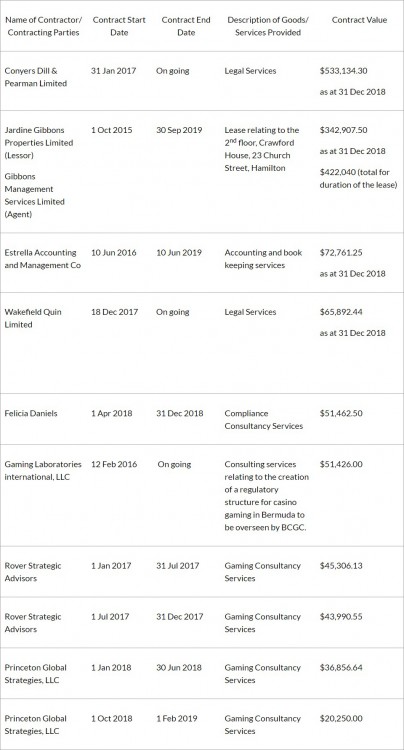 | Name of Contractor/ Contracting Parties | Contract Start Date | Contract End Date | Description of Goods/ Services Provided | Contract Value |
|---|---|---|---|---|
| Conyers Dill & Pearman Limited | 31 Jan 2017 | On going | Legal Services | \$533,134.30 as at 31 Dec 2018 |
| Jardine Gibbons Properties Limited (Lessor) Gibbons Management Services Limited (Agent) | 1 Oct 2015 | 30 Sep 2019 | Lease relating to the 2$^{nd}$ floor, Crawford House, 23 Church Street, Hamilton | \$342,907.50 as at 31 Dec 2018 \$422,040 (total for duration of the lease) |
| Estrella Accounting and Management Co | 10 Jun 2016 | 10 Jun 2019 | Accounting and book keeping services | \$72,761.25 as at 31 Dec 2018 |
| Wakefield Quin Limited | 18 Dec 2017 | On going | Legal Services | \$65,892.44 as at 31 Dec 2018 |
| Felicia Daniels | 1 Apr 2018 | 31 Dec 2018 | Compliance Consultancy Services | \$51,462.50 |
| Gaming Laboratories international, LLC | 12 Feb 2016 | On going | Consulting services relating to the creation of a regulatory structure for casino gaming in Bermuda to be overseen by BCGC. | \$51,426.00 |
| Rover Strategic Advisors | 1 Jan 2017 | 31 Jul 2017 | Gaming Consultancy Services | \$45,306.13 |
| Rover Strategic Advisors | 1 Jul 2017 | 31 Dec 2017 | Gaming Consultancy Services | \$43,990.55 |
| Princeton Global Strategies, LLC | 1 Jan 2018 | 30 Jun 2018 | Gaming Consultancy Services | \$36,856.64 |
| Princeton Global Strategies, LLC | 1 Oct 2018 | 1 Feb 2019 | Gaming Consultancy Services | \$20,250.00 |